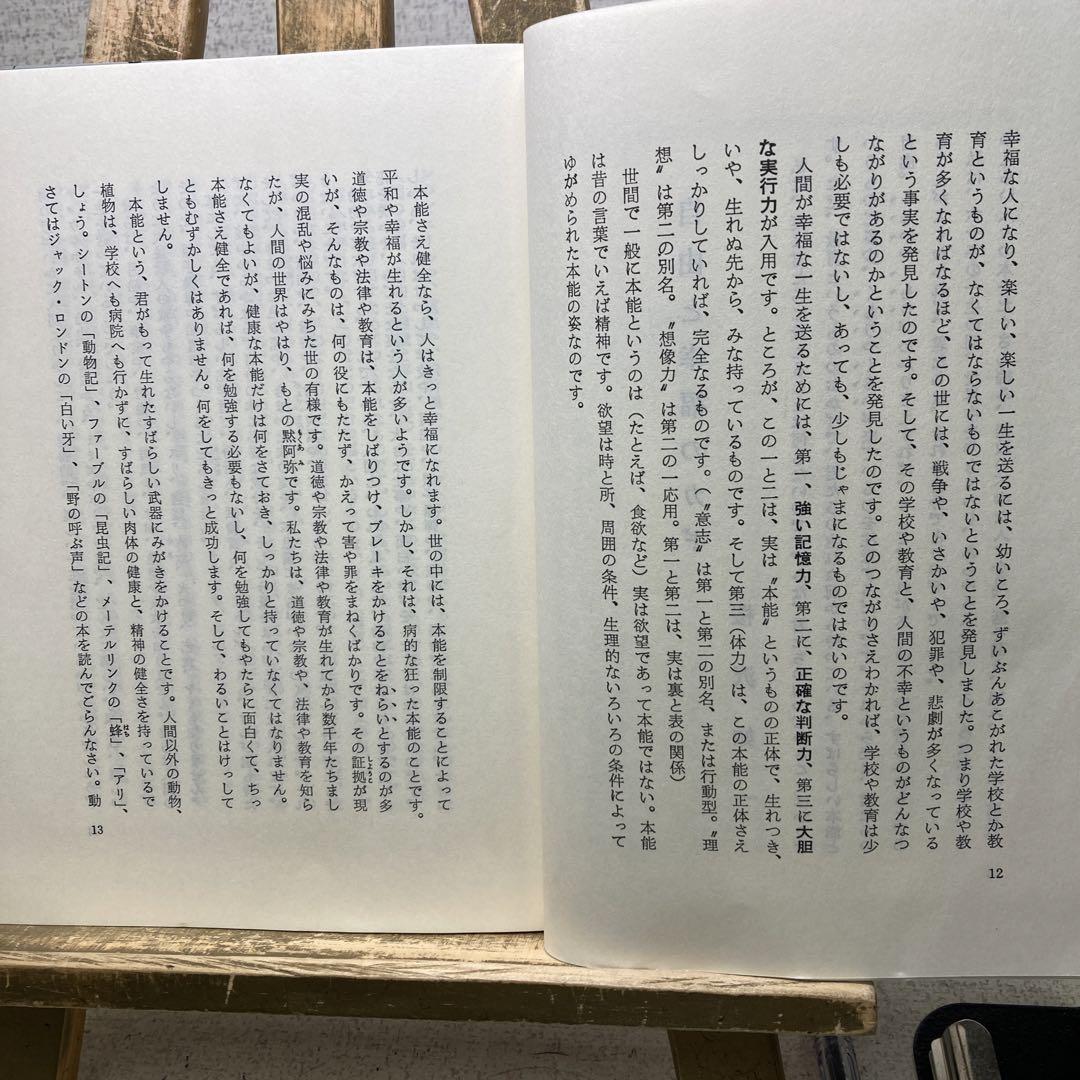 幸福な人になり、楽しい、楽しい一生を送るには、幼いころ、ずいぶんあこがれた学校とか教育というものが、なくてはならないものではないということを発見しました。つまり学校や教育が多くなればなるほど、この世には、戦争や、いさかいや、犯罪や、悲劇が多くなっているという事実を発見したのです。そして、その学校や教育と、人間の不幸というものがどんなつながりがあるのかということを発見したのです。このつながりさえわかれば、学校や教育は少しも必要ではないし、あっても、少しもじゃまになるものではないのです。

人間が幸福な一生を送るためには、第一、強い記憶力、第二に、正確な判断力、第三に大胆な実行力が入用です。ところが、この一と二は、実は〝本能〟というものの正体で、生れつき、いや、生れぬ先から、みな持っているものです。そして第三（体力）は、この本能の正体さえしっかりしていれば、完全なるものです。（〝意志〟は第一と第二の別名、または行動型。〝理想〟は第二の別名。〝想像力〟は第二の一応用。第一と第二は、実は裏と表の関係）

世間で一般に本能というのは（たとえば、食欲など）実は欲望であって本能ではない。本能は昔の言葉でいえば精神です。欲望は時と所、周囲の条件、生理的ないろいろの条件によってゆがめられた本能の姿なのです。

12

本能さえ健全なら、人はきっと幸福になれます。世の中には、本能を制限することによって平和や幸福が生れるという人が多いようです。しかし、それは、病的な狂った本能のことです。道徳や宗教や法律や教育は、本能をしばりつけ、ブレーキをかけることをねらいとするのが多いが、そんなものは、何の役にもたたず、かえって害や罪をまねくばかりです。その証拠が現実の混乱や悩みにみちた世の有様です。道徳や宗教や法律や教育が生れてから数千年たちましたが、人間の世界はやはり、もとの黙阿弥です。私たちは、道徳や宗教や、法律や教育を知らなくてもよいが、健康な本能だけは何をさておき、しっかりと持っていなくてはなりません。本能さえ健全であれば、何を勉強する必要もないし、何を勉強してもやたらに面白くて、ちっともむずかしくはありません。何をしてもきっと成功します。そして、わるいことはけっしてしません。

本能という、君がもって生れたすばらしい武器にみがきをかけることです。人間以外の動物、植物は、学校へも病院へも行かずに、すばらしい肉体の健康と、精神の健全さを持っているでしょう。シートンの「動物記」、ファーブルの「昆虫記」、メーテルリンクの「蜂」、「アリ」、さてはジャック・ロンドンの「白い牙」、「野の呼ぶ声」などの本を読んでごらんなさい。動

13